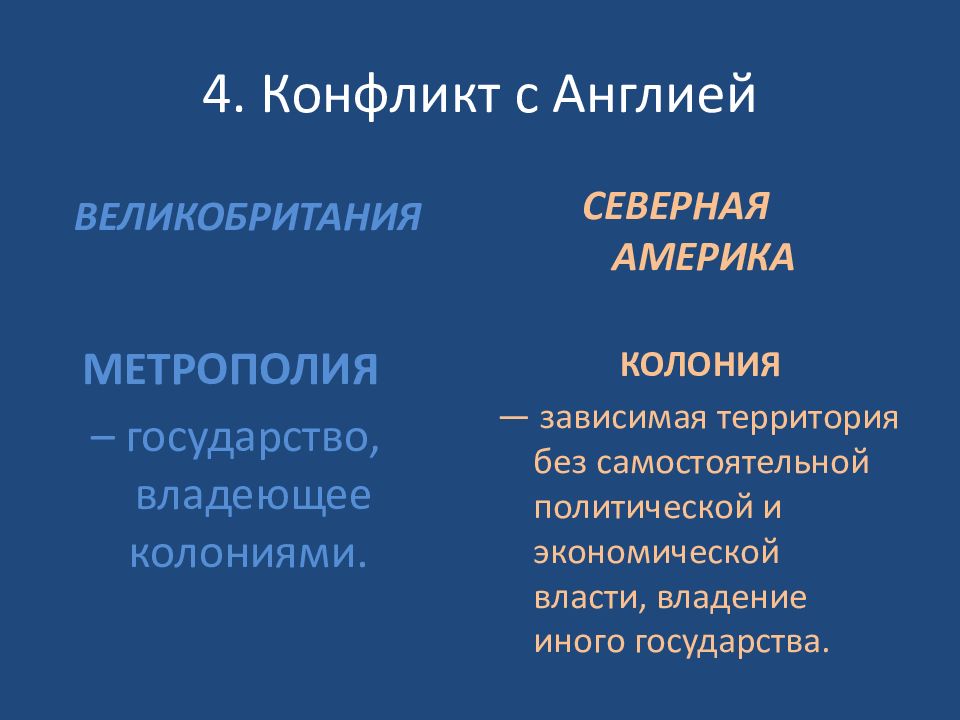 4. Конфликт с Англией

ВЕЛИКОБРИТАНИЯ

МЕТРОПОЛИЯ

– государство, владеющее колониями.

СЕВЕРНАЯ АМЕРИКА

КОЛОНИЯ

— зависимая территория без самостоятельной политической и экономической власти, владение иного государства.